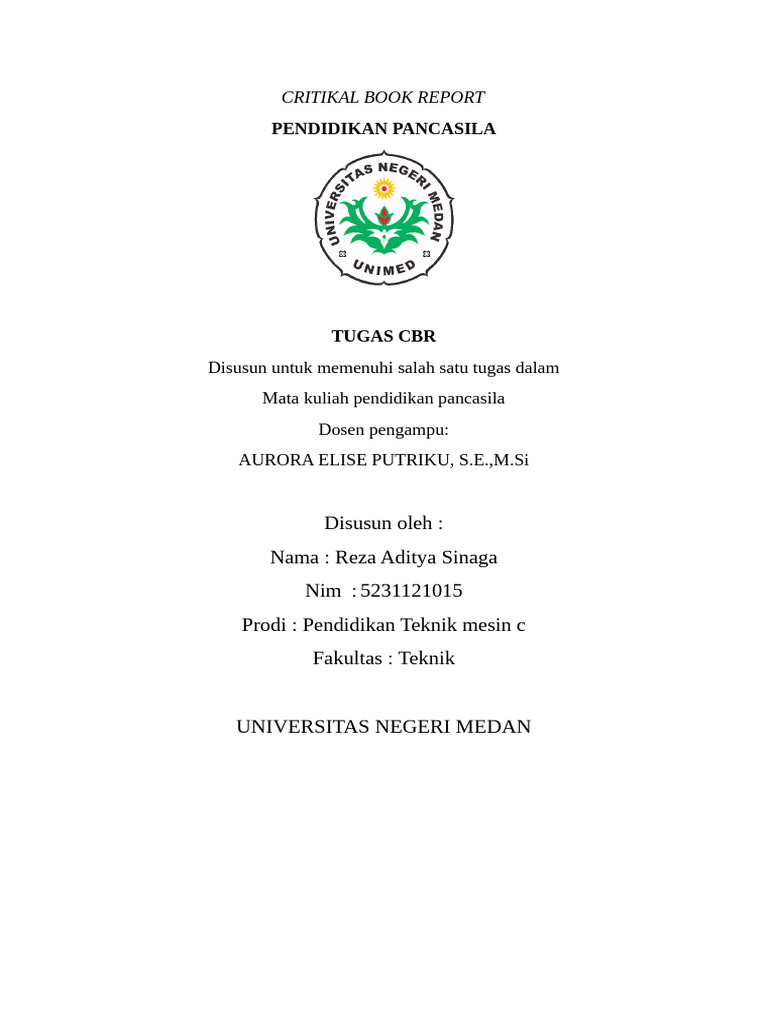 CRITIKAL BOOK REPORT

PENDIDIKAN PANCASILA

UNIVERSITAS NEGERI MEDAN

UNIMED

TUGAS CBR

Disusun untuk memenuhi salah satu tugas dalam

Mata kuliah pendidikan pancasila

Dosen pengampu:

AURORA ELISE PUTRIKU, S.E.,M.Si

Disusun oleh :

Nama : Reza Aditya Sinaga

Nim : 5231121015

Prodi : Pendidikan Teknik mesin c

Fakultas : Teknik

UNIVERSITAS NEGERI MEDAN